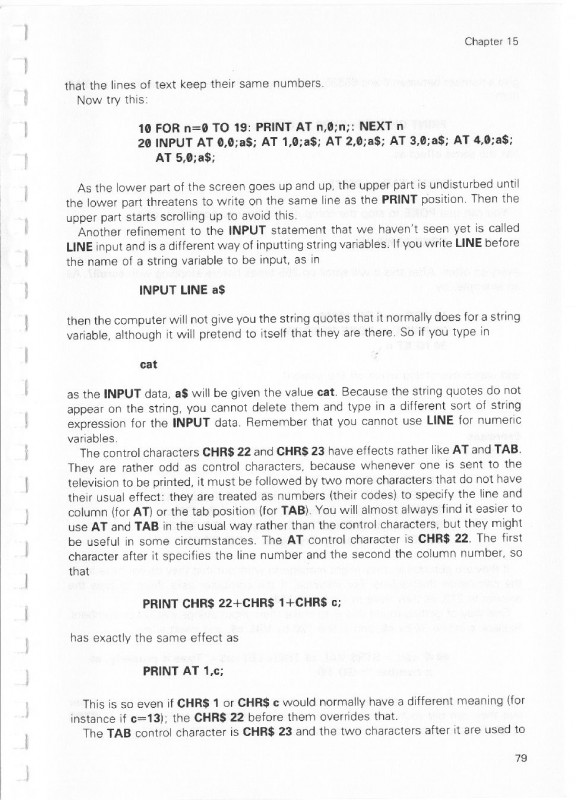 Chapter 15

that the lines of text keep their same numbers.
Now try this:

10 FOR n=0 TO 19: PRINT AT n,0;n;: NEXT n
20 INPUT AT 0,0;a$; AT 1,0;a$; AT 2,0;a$; AT 3,0;a$; AT 4,0;a$; AT 5,0;a$;

As the lower part of the screen goes up and up, the upper part is undisturbed until the lower part threatens to write on the same line as the PRINT position. Then the upper part starts scrolling up to avoid this.
Another refinement to the INPUT statement that we haven't seen yet is called LINE input and is a different way of inputting string variables. If you write LINE before the name of a string variable to be input, as in

INPUT LINE a$

then the computer will not give you the string quotes that it normally does for a string variable, although it will pretend to itself that they are there. So if you type in

cat

as the INPUT data, a$ will be given the value cat. Because the string quotes do not appear on the string, you cannot delete them and type in a different sort of string expression for the INPUT data. Remember that you cannot use LINE for numeric variables.
The control characters CHR$ 22 and CHR$ 23 have effects rather like AT and TAB. They are rather odd as control characters, because whenever one is sent to the television to be printed, it must be followed by two more characters that do not have their usual effect: they are treated as numbers (their codes) to specify the line and column (for AT) or the tab position (for TAB). You will almost always find it easier to use AT and TAB in the usual way rather than the control characters, but they might be useful in some circumstances. The AT control character is CHR$ 22. The first character after it specifies the line number and the second the column number, so that

PRINT CHR$ 22+CHR$ 1+CHR$ c;

has exactly the same effect as

PRINT AT 1,c;

This is so even if CHR$ 1 or CHR$ c would normally have a different meaning (for instance if c=13); the CHR$ 22 before them overrides that.
The TAB control character is CHR$ 23 and the two characters after it are used to

79